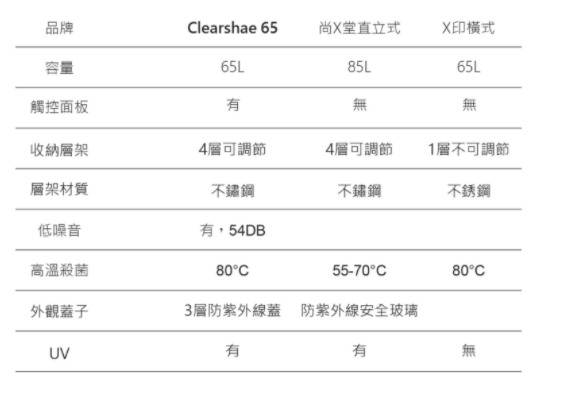 | 品牌 | Clearshae 65 | 尚X堂直立式 | X印橫式 |
|---|---|---|---|
| 容量 | 65L | 85L | 65L |
| 觸控面板 | 有 | 無 | 無 |
| 收納層架 | 4層可調節 | 4層可調節 | 1層不可調節 |
| 層架材質 | 不鏽鋼 | 不鏽鋼 | 不銹鋼 |
| 低噪音 | 有，54DB | | |
| 高溫殺菌 | 80°C | 55-70°C | 80°C |
| 外觀蓋子 | 3層防紫外線蓋 | 防紫外線安全玻璃 | |
| UV | 有 | 有 | 無 |